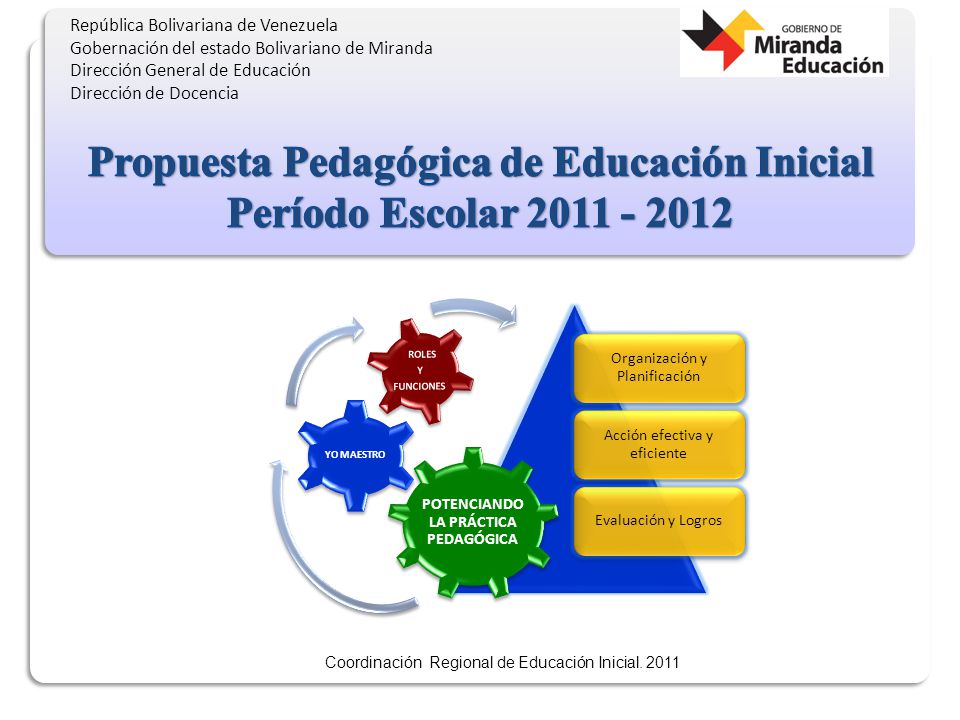 República Bolivariana de Venezuela
Gobernación del estado Bolivariano de Miranda
Dirección General de Educación
Dirección de Docencia

GOBIERNO DE
Miranda
Educación

Propuesta Pedagógica de Educación Inicial
Período Escolar 2011 - 2012

ROLES
Y
FUNCIONES

YO MAESTRO

POTENCIANDO LA PRÁCTICA PEDAGÓGICA

Organización y Planificación

Acción efectiva y eficiente

Evaluación y Logros

Coordinación Regional de Educación Inicial. 2011